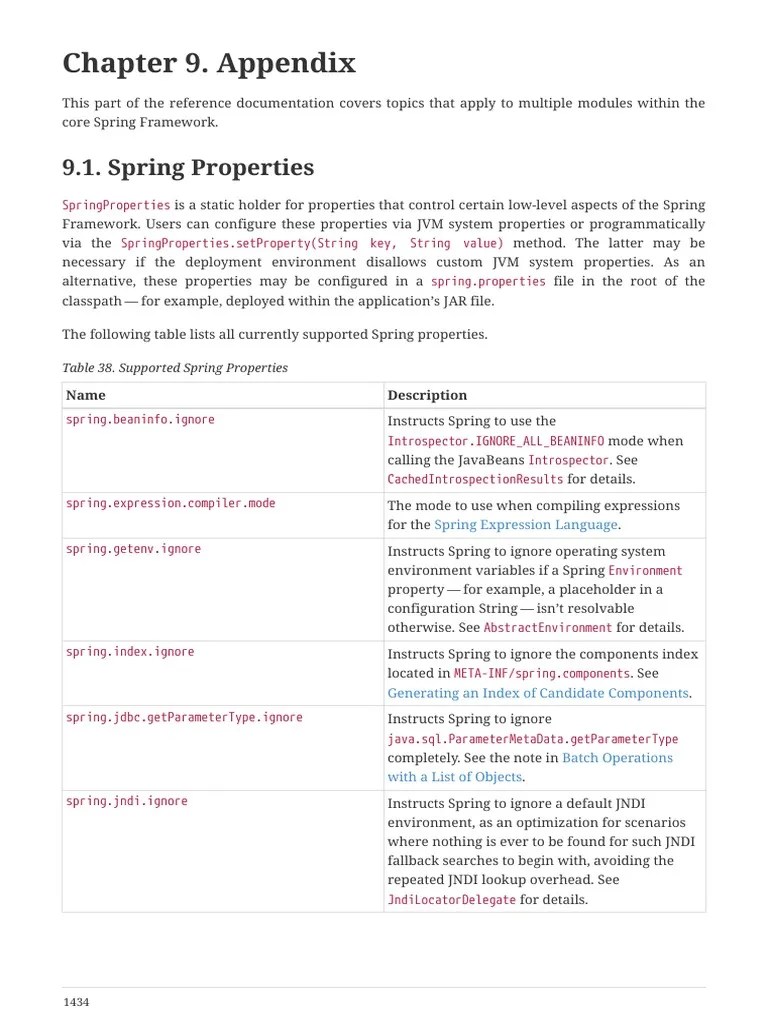 Chapter 9. Appendix

This part of the reference documentation covers topics that apply to multiple modules within the core Spring Framework.

9.1. Spring Properties

SpringProperties is a static holder for properties that control certain low-level aspects of the Spring Framework. Users can configure these properties via JVM system properties or programmatically via the SpringProperties.setProperty(String key, String value) method. The latter may be necessary if the deployment environment disallows custom JVM system properties. As an alternative, these properties may be configured in a spring.properties file in the root of the classpath — for example, deployed within the application's JAR file.

The following table lists all currently supported Spring properties.

Table 38. Supported Spring Properties

| Name | Description |
|---|---|
| spring.beaninfo.ignore | Instructs Spring to use the Introspector.IGNORE_ALL_BEANINFO mode when calling the JavaBeans Introspector. See CachedIntrospectionResults for details. |
| spring.expression.compiler.mode | The mode to use when compiling expressions for the Spring Expression Language. |
| spring.getenv.ignore | Instructs Spring to ignore operating system environment variables if a Spring Environment property — for example, a placeholder in a configuration String — isn't resolvable otherwise. See AbstractEnvironment for details. |
| spring.index.ignore | Instructs Spring to ignore the components index located in META-INF/spring.components. See Generating an Index of Candidate Components. |
| spring.jdbc.getParameterType.ignore | Instructs Spring to ignore java.sql.ParameterMetaData.getParameterType completely. See the note in Batch Operations with a List of Objects. |
| spring.jndi.ignore | Instructs Spring to ignore a default JNDI environment, as an optimization for scenarios where nothing is ever to be found for such JNDI fallback searches to begin with, avoiding the repeated JNDI lookup overhead. See JndiLocatorDelegate for details. |

1434